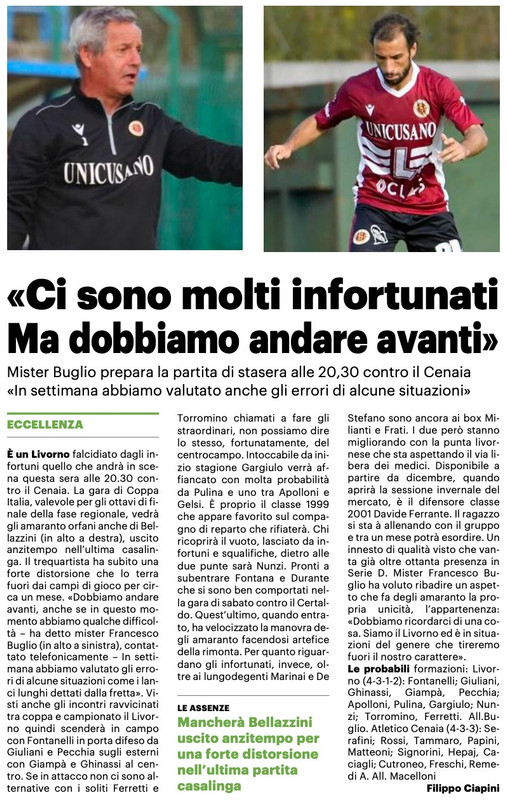 UNICUSANO

UNICUSANO

«Ci sono molti infortunati Ma dobbiamo andare avanti»

Mister Buglio prepara la partita di stasera alle 20,30 contro il Cenaia «In settimana abbiamo valutato anche gli errori di alcune situazioni»

ECCELLENZA

È un Livorno falcidiato dagli infortuni quello che andrà in scena questa sera alle 20.30 contro il Cenaia. La gara di Coppa Italia, valevole per gli ottavi di finale della fase regionale, vedrà gli amaranto orfani anche di Bellazzini (in alto a destra), uscito anzitempo nell'ultima casalinga. Il trequartista ha subito una forte distorsione che lo terra fuori dai campi di gioco per circa un mese. «Dobbiamo andare avanti, anche se in questo momento abbiamo qualche difficoltà – ha detto mister Francesco Buglio (in alto a sinistra), contattato telefonicamente – In settimana abbiamo valutato gli errori di alcune situazioni come i lanci lunghi dettati dalla fretta». Visti anche gli incontri ravvicinati tra coppa e campionato il Livorno quindi scenderà in campo con Fontanelli in porta difeso da Giuliani e Pecchia sugli esterni con Giampà e Ghinassi al centro. Se in attacco non ci sono alternative con i soliti Ferretti e Torromino chiamati a fare gli straordinari, non possiamo dire lo stesso, fortunatamente, del centrocampo. Intoccabile da inizio stagione Gargiulo verrà affiancato con molta probabilità da Pulina e uno tra Apolloni e Gelsi. È proprio il classe 1999 che appare favorito sul compagno di reparto che rifiaterà. Chi ricoprirà il vuoto, lasciato da infortuni e squalifiche, dietro alle due punte sarà Nunzi. Pronti a subentrare Fontana e Durante che si sono ben comportati nella gara di sabato contro il Certaldo. Quest'ultimo, quando entrato, ha velocizzato la manovra degli amaranto facendosi artefice della rimonta. Per quanto riguardano gli infortunati, invece, oltre ai lungodegenti Marinai e De Stefano sono ancora ai box Milianti e Frati. I due però stanno migliorando con la punta livornese che sta aspettando il via libera dei medici. Disponibile a partire da dicembre, quando aprirà la sessione invernale del mercato, è il difensore classe 2001 Davide Ferrante. Il ragazzo si sta allenando con il gruppo e tra un mese potrà esordire. Un innesto di qualità visto che vanta già oltre ottanta presenza in Serie D. Mister Francesco Buglio ha voluto ribadire un aspetto che fa degli amaranto la propria unicità, l'appartenenza: «Dobbiamo ricordarci di una cosa. Siamo il Livorno ed è in situazioni del genere che tireremo fuori il nostro carattere».

Le probabili formazioni: Livorno (4-3-1-2): Fontanelli; Giuliani, Ghinassi, Giampà, Pecchia; Apolloni, Pulina, Gargiulo; Nunzi; Torromino, Ferretti. All.Buglio. Atletico Cenaia (4-3-3): Serafini; Rossi, Tammaro, Papini, Matteoni; Signorini, Hepaj, Caciagli; Cutroneo, Freschi, Remedi A. All. Macelloni

Filippo Ciapini

LE ASSENZE

Mancherà Bellazzini uscito anzitempo per una forte distorsione nell'ultima partita casalinga